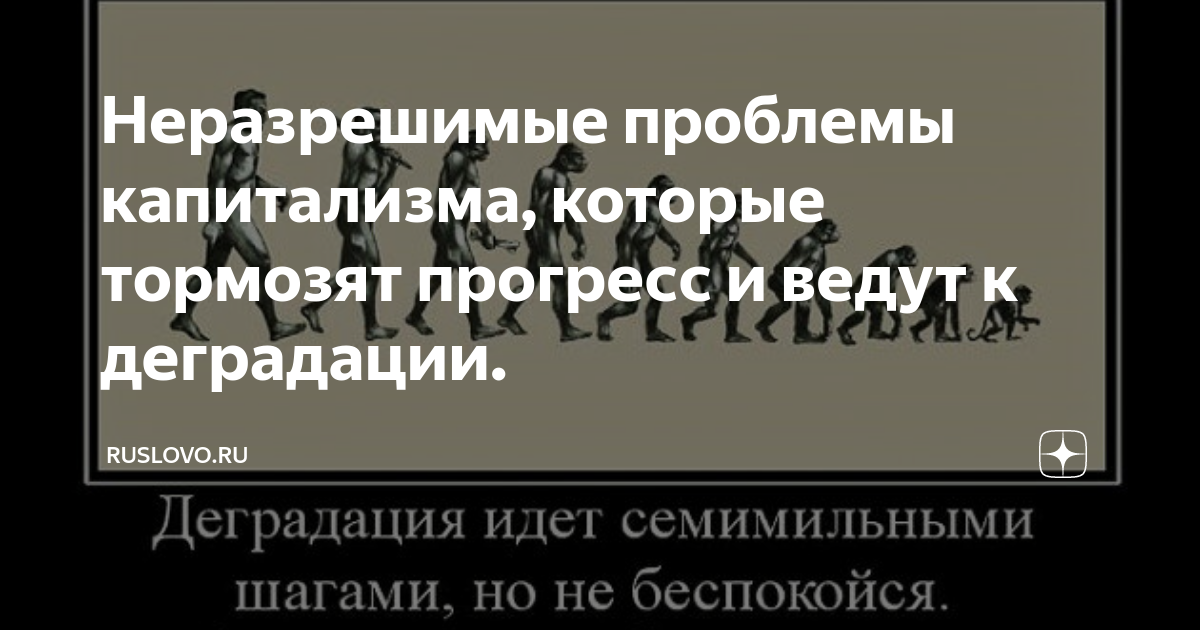 Неразрешимые проблемы капитализма, которые тормозят прогресс и ведут к деградации.

RUSLOVO.RU

Деградация идет семимильными шагами, но не беспокойся.